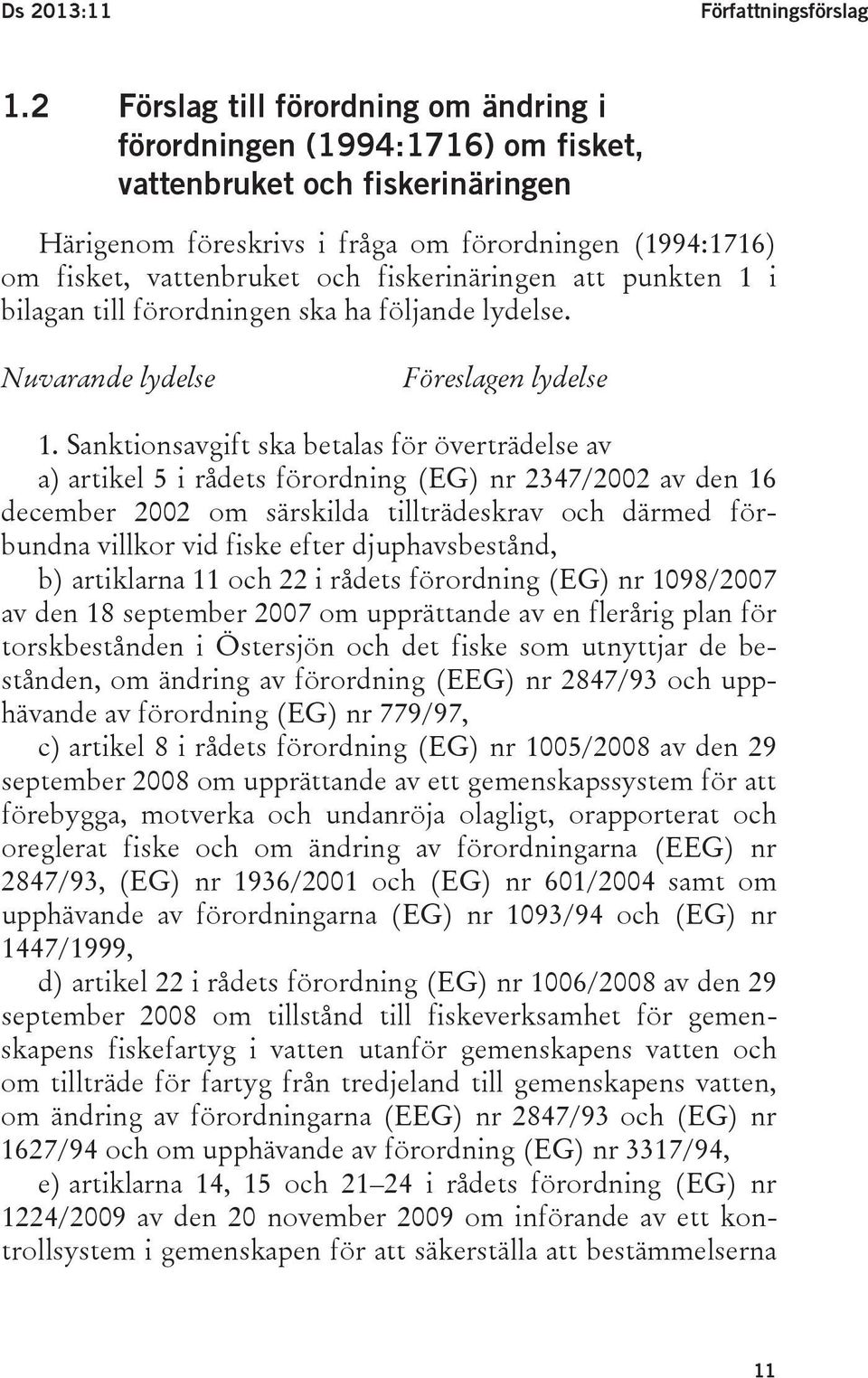 Ds 2013:11 Författningsförslag

1.2 Förslag till förordning om ändring i förordningen (1994:1716) om fisket, vattenbruket och fiskerinäringen

Härigenom föreskrivs i fråga om förordningen (1994:1716) om fisket, vattenbruket och fiskerinäringen att punkten 1 i bilagan till förordningen ska ha följande lydelse.

Nuvarande lydelse

Föreslagen lydelse

1. Sanktionsavgift ska betalas för överträdelse av

a) artikel 5 i rådets förordning (EG) nr 2347/2002 av den 16 december 2002 om särskilda tillträdeskrav och därmed förbundna villkor vid fiske efter djuphavsbestånd,

b) artiklarna 11 och 22 i rådets förordning (EG) nr 1098/2007 av den 18 september 2007 om upprättande av en flerårig plan för torskbestånden i Östersjön och det fiske som utnyttjar de bestånden, om ändring av förordning (EEG) nr 2847/93 och upphävande av förordning (EG) nr 779/97,

c) artikel 8 i rådets förordning (EG) nr 1005/2008 av den 29 september 2008 om upprättande av ett gemenskapssystem för att förebygga, motverka och undanröja olagligt, orapporterat och oreglerat fiske och om ändring av förordningarna (EEG) nr 2847/93, (EG) nr 1936/2001 och (EG) nr 601/2004 samt om upphävande av förordningarna (EG) nr 1093/94 och (EG) nr 1447/1999,

d) artikel 22 i rådets förordning (EG) nr 1006/2008 av den 29 september 2008 om tillstånd till fiskeverksamhet för gemenskapens fiskefartyg i vatten utanför gemenskapens vatten och om tillträde för fartyg från tredjeland till gemenskapens vatten, om ändring av förordningarna (EEG) nr 2847/93 och (EG) nr 1627/94 och om upphävande av förordning (EG) nr 3317/94,

e) artiklarna 14, 15 och 21–24 i rådets förordning (EG) nr 1224/2009 av den 20 november 2009 om införande av ett kontrollsystem i gemenskapen för att säkerställa att bestämmelserna

11